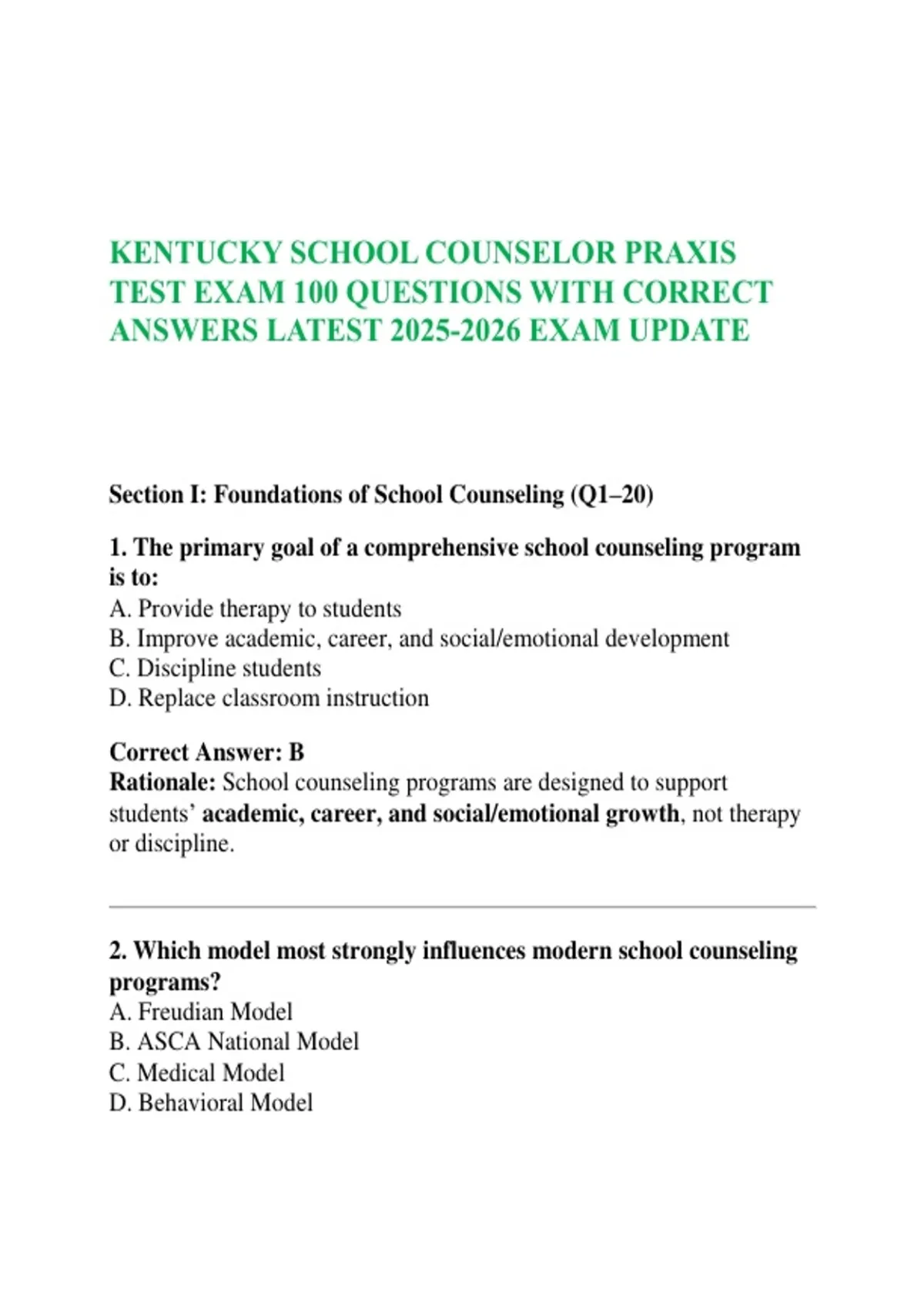 KENTUCKY SCHOOL COUNSELOR PRAXIS TEST EXAM 100 QUESTIONS WITH CORRECT ANSWERS LATEST 2025-2026 EXAM UPDATE

Section I: Foundations of School Counseling (Q1–20)

1. The primary goal of a comprehensive school counseling program is to:
A. Provide therapy to students
B. Improve academic, career, and social/emotional development
C. Discipline students
D. Replace classroom instruction

Correct Answer: B
Rationale: School counseling programs are designed to support students' academic, career, and social/emotional growth, not therapy or discipline.

2. Which model most strongly influences modern school counseling programs?
A. Freudian Model
B. ASCA National Model
C. Medical Model
D. Behavioral Model